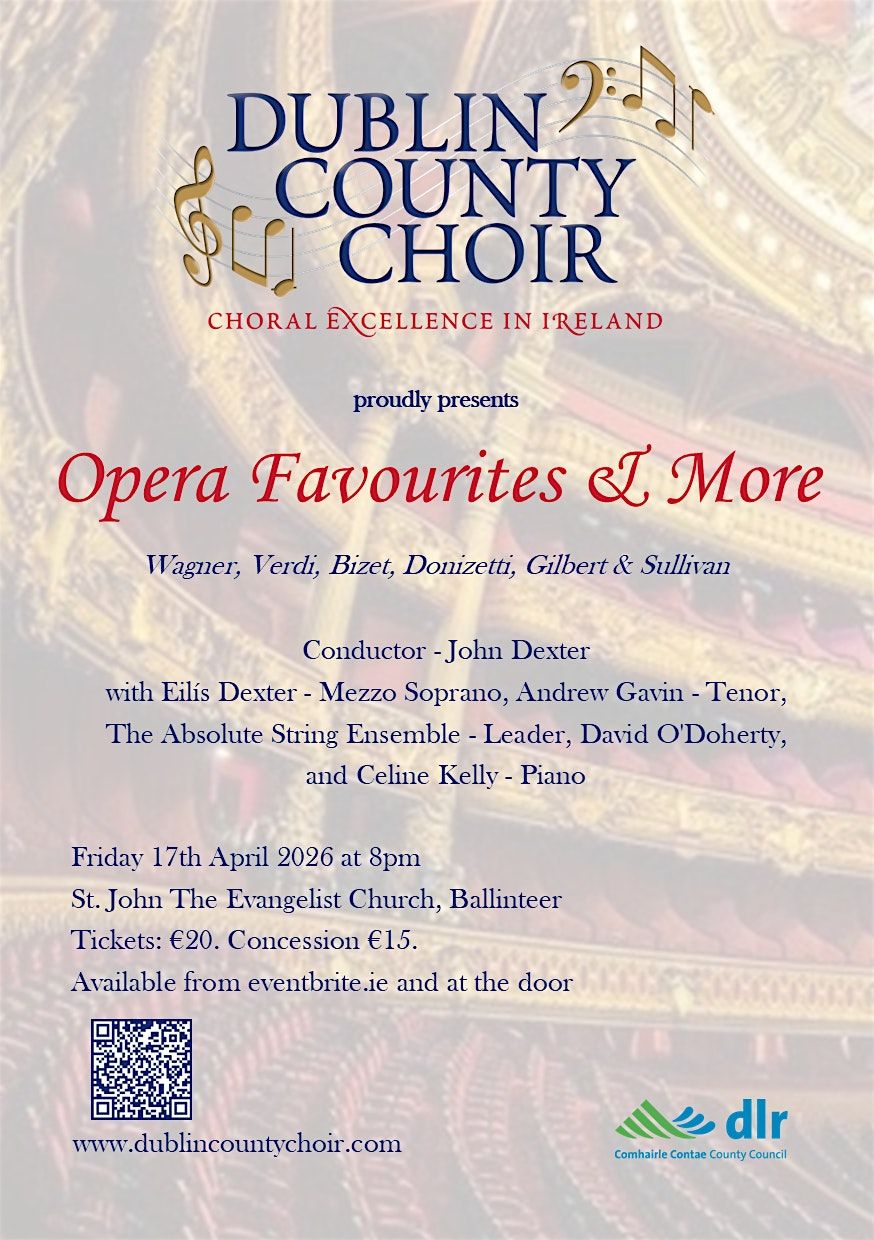 DUBLIN
COUNTY
CHOIR

CHORAL EXCELLENCE IN IRELAND

proudly presents

Opera Favourites & More

Wagner, Verdi, Bizet, Donizetti, Gilbert & Sullivan

Conductor - John Dexter
with Eilís Dexter - Mezzo Soprano, Andrew Gavin - Tenor,
The Absolute String Ensemble - Leader, David O'Doherty,
and Celine Kelly - Piano

Friday 17th April 2026 at 8pm
St. John The Evangelist Church, Ballinteer
Tickets: €20. Concession €15.
Available from eventbrite.ie and at the door

www.dublincountychoir.com

dlr
Comhairle Contae County Council